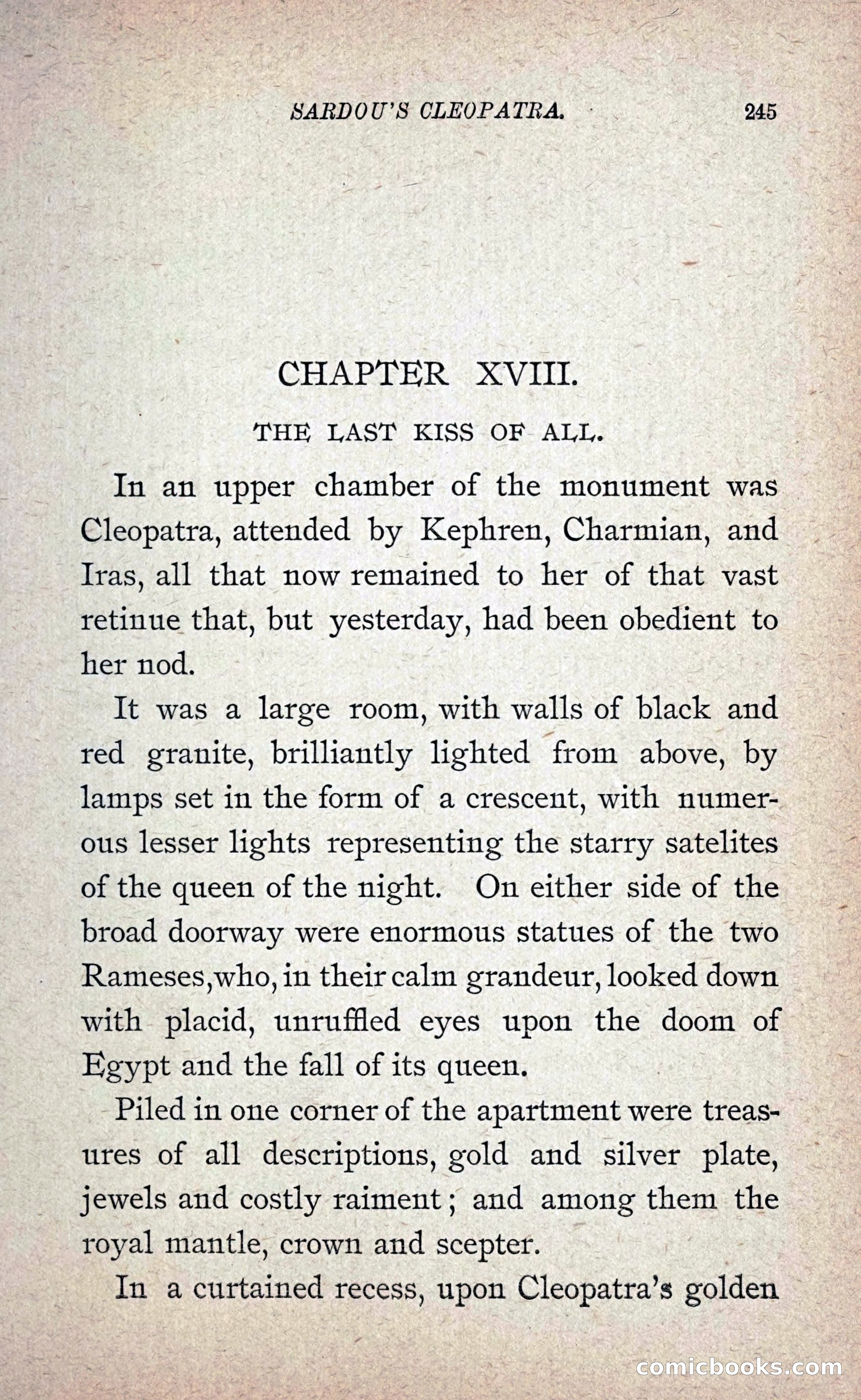 SARDOU'S CLEOPATRA. 245

CHAPTER XVIII.

THE LAST KISS OF ALL.

In an upper chamber of the monument was Cleopatra, attended by Kephren, Charmian, and Iras, all that now remained to her of that vast retinue that, but yesterday, had been obedient to her nod.

It was a large room, with walls of black and red granite, brilliantly lighted from above, by lamps set in the form of a crescent, with numerous lesser lights representing the starry satelites of the queen of the night. On either side of the broad doorway were enormous statues of the two Rameses,who, in their calm grandeur, looked down with placid, unruffled eyes upon the doom of Egypt and the fall of its queen.

Piled in one corner of the apartment were treasures of all descriptions, gold and silver plate, jewels and costly raiment; and among them the royal mantle, crown and scepter.

In a curtained recess, upon Cleopatra's golden

comicbooks.com